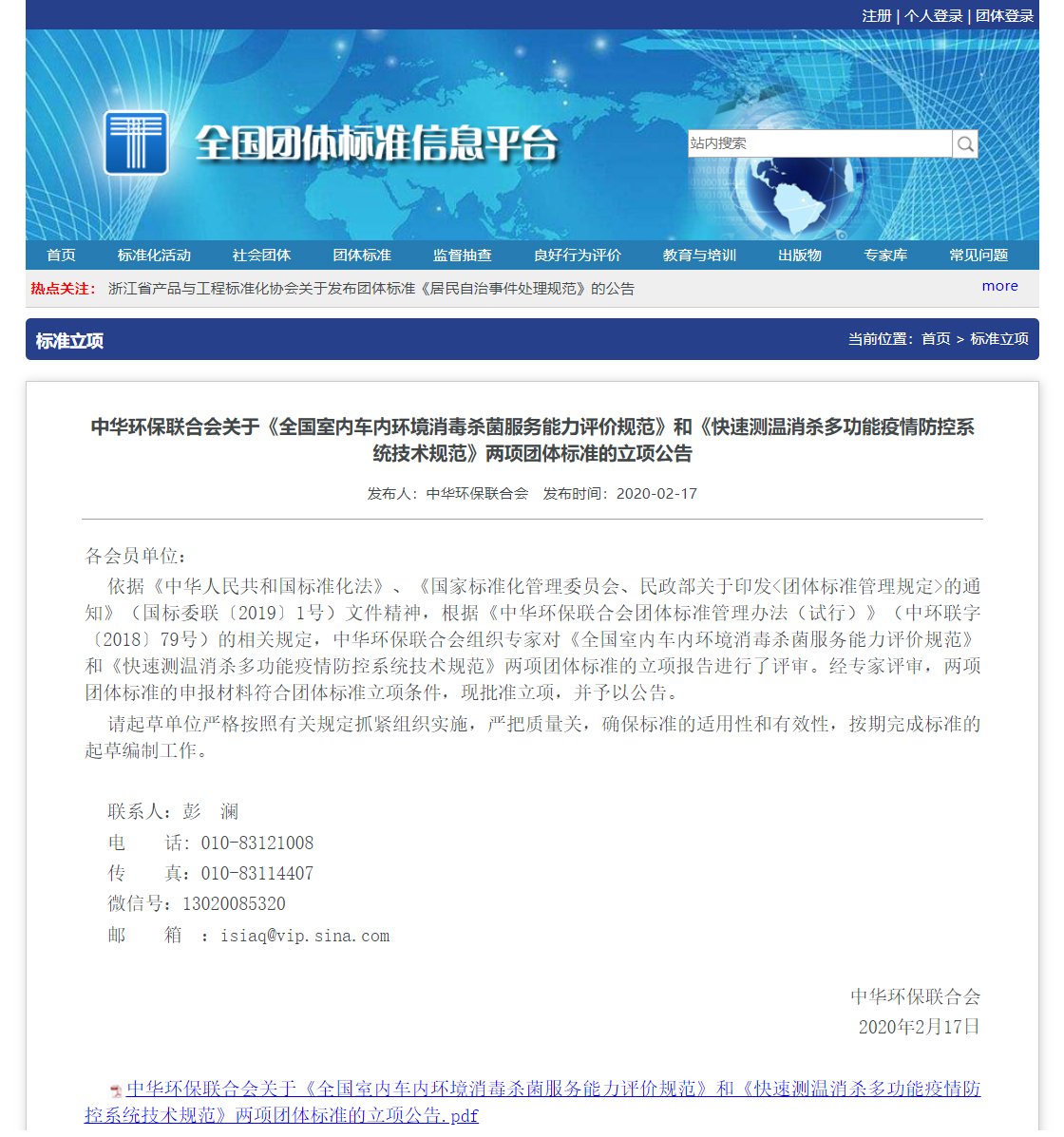 注册 | 个人登录 | 团体登录

全国团体标准信息平台

站内搜索

首页　标准化活动　社会团体　团体标准　监督抽查　良好行为评价　教育与培训　出版物　专家库　常见问题

热点关注：　浙江省产品与工程标准化协会关于发布团体标准《居民自治事件处理规范》的公告　more

标准立项　当前位置：首页 > 标准立项

中华环保联合会关于《全国室内车内环境消毒杀菌服务能力评价规范》和《快速测温消杀多功能疫情防控系统技术规范》两项团体标准的立项公告

发布人：中华环保联合会　发布时间：2020-02-17

各会员单位：

依据《中华人民共和国标准化法》、《国家标准化管理委员会、民政部关于印发<团体标准管理规定>的通知》（国标委联〔2019〕1号）文件精神，根据《中华环保联合会团体标准管理办法（试行）》（中环联字〔2018〕79号）的相关规定，中华环保联合会组织专家对《全国室内车内环境消毒杀菌服务能力评价规范》和《快速测温消杀多功能疫情防控系统技术规范》两项团体标准的立项报告进行了评审。经专家评审，两项团体标准的申报材料符合团体标准立项条件，现批准立项，并予以公告。

请起草单位严格按照有关规定抓紧组织实施，严把质量关，确保标准的适用性和有效性，按期完成标准的起草编制工作。

联系人：彭　澜
电　　话：010-83121008
传　　真：010-83114407
微信号：13020085320
邮　　箱　：isiaq@vip.sina.com

中华环保联合会
2020年2月17日

中华环保联合会关于《全国室内车内环境消毒杀菌服务能力评价规范》和《快速测温消杀多功能疫情防控系统技术规范》两项团体标准的立项公告.pdf